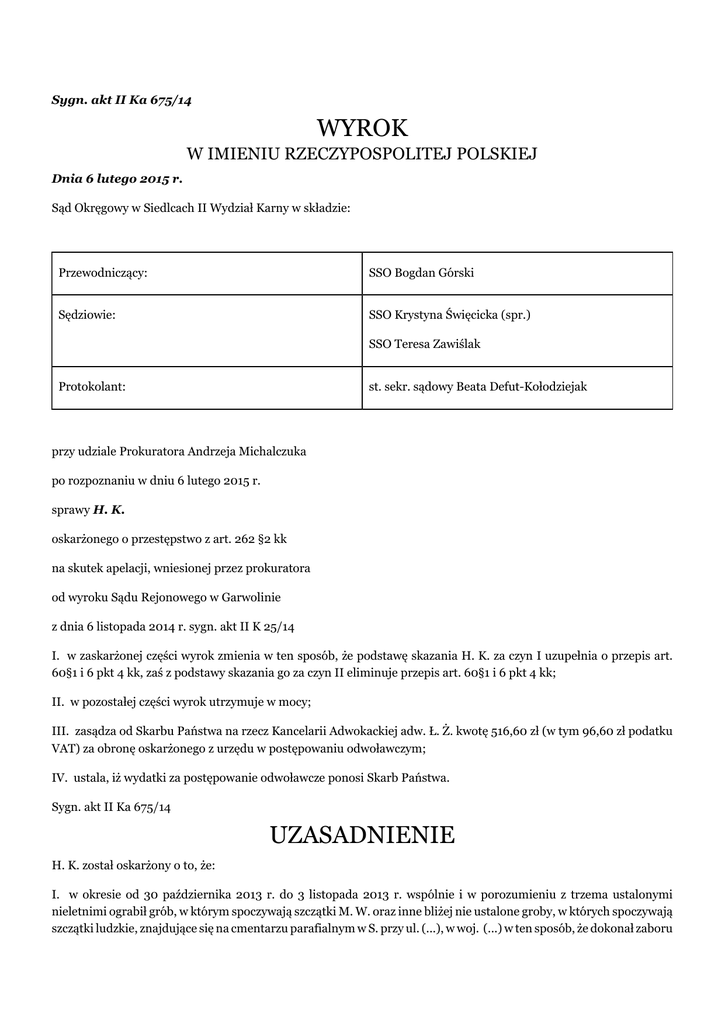 Sygn. akt II Ka 675/14

WYROK
W IMIENIU RZECZYPOSPOLITEJ POLSKIEJ

Dnia 6 lutego 2015 r.

Sąd Okręgowy w Siedlcach II Wydział Karny w składzie:

| Przewodniczący: | SSO Bogdan Górski |
|---|---|
| Sędziowie: | SSO Krystyna Święcicka (spr.) SSO Teresa Zawiślak |
| Protokolant: | st. sekr. sądowy Beata Defut-Kołodziejak |

przy udziale Prokuratora Andrzeja Michalczuka

po rozpoznaniu w dniu 6 lutego 2015 r.

sprawy H. K.

oskarżonego o przestępstwo z art. 262 §2 kk

na skutek apelacji, wniesionej przez prokuratora

od wyroku Sądu Rejonowego w Garwolinie

z dnia 6 listopada 2014 r. sygn. akt II K 25/14

I. w zaskarżonej części wyrok zmienia w ten sposób, że podstawę skazania H. K. za czyn I uzupełnia o przepis art. 60§1 i 6 pkt 4 kk, zaś z podstawy skazania go za czyn II eliminuje przepis art. 60§1 i 6 pkt 4 kk;

II. w pozostałej części wyrok utrzymuje w mocy;

III. zasądza od Skarbu Państwa na rzecz Kancelarii Adwokackiej adw. Ł. Ż. kwotę 516,60 zł (w tym 96,60 zł podatku VAT) za obronę oskarżonego z urzędu w postępowaniu odwoławczym;

IV. ustala, iż wydatki za postępowanie odwoławcze ponosi Skarb Państwa.

Sygn. akt II Ka 675/14

UZASADNIENIE

H. K. został oskarżony o to, że:

I. w okresie od 30 października 2013 r. do 3 listopada 2013 r. wspólnie i w porozumieniu z trzema ustalonymi nieletnimi ograbił grób, w którym spoczywają szczątki M. W. oraz inne bliżej nie ustalone groby, w których spoczywają szczątki ludzkie, znajdujące się na cmentarzu parafialnym w S. przy ul. (...), w woj. (...) w ten sposób, że dokonał zaboru